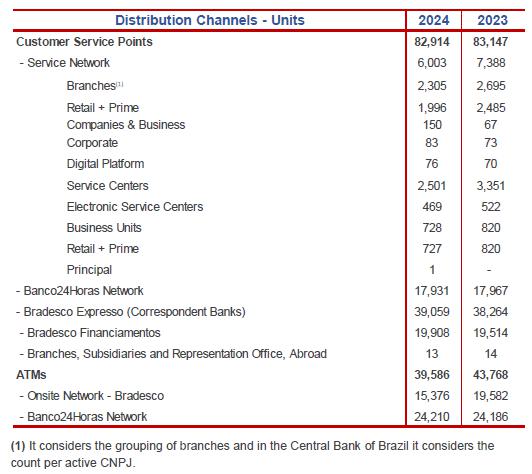 | Distribution Channels - Units | 2024 | 2023 |
|---|---|---|
| Customer Service Points | 82,914 | 83,147 |
| - Service Network | 6,003 | 7,388 |
| Branches$^{(1)}$ | 2,305 | 2,695 |
| Retail + Prime | 1,996 | 2,485 |
| Companies & Business | 150 | 67 |
| Corporate | 83 | 73 |
| Digital Platform | 76 | 70 |
| Service Centers | 2,501 | 3,351 |
| Electronic Service Centers | 469 | 522 |
| Business Units | 728 | 820 |
| Retail + Prime | 727 | 820 |
| Principal | 1 | - |
| - Banco24Horas Network | 17,931 | 17,967 |
| - Bradesco Expresso (Correspondent Banks) | 39,059 | 38,264 |
| - Bradesco Financiamentos | 19,908 | 19,514 |
| - Branches, Subsidiaries and Representation Office, Abroad | 13 | 14 |
| ATMs | 39,586 | 43,768 |
| - Onsite Network - Bradesco | 15,376 | 19,582 |
| - Banco24Horas Network | 24,210 | 24,186 |

(1) It considers the grouping of branches and in the Central Bank of Brazil it considers the count per active CNPJ.